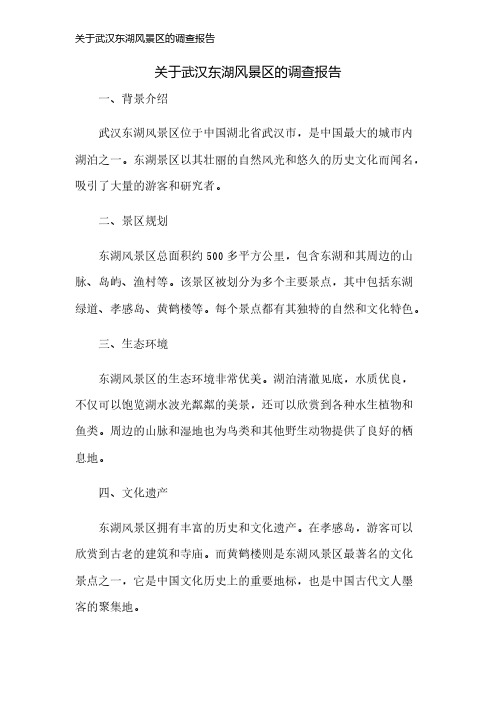 关于武汉东湖风景区的调查报告

关于武汉东湖风景区的调查报告

一、背景介绍

武汉东湖风景区位于中国湖北省武汉市，是中国最大的城市内湖泊之一。东湖景区以其壮丽的自然风光和悠久的历史文化而闻名，吸引了大量的游客和研究者。

二、景区规划

东湖风景区总面积约500多平方公里，包含东湖和其周边的山脉、岛屿、渔村等。该景区被划分为多个主要景点，其中包括东湖绿道、孝感岛、黄鹤楼等。每个景点都有其独特的自然和文化特色。

三、生态环境

东湖风景区的生态环境非常优美。湖泊清澈见底，水质优良，不仅可以饱览湖水波光粼粼的美景，还可以欣赏到各种水生植物和鱼类。周边的山脉和湿地也为鸟类和其他野生动物提供了良好的栖息地。

四、文化遗产

东湖风景区拥有丰富的历史和文化遗产。在孝感岛，游客可以欣赏到古老的建筑和寺庙。而黄鹤楼则是东湖风景区最著名的文化景点之一，它是中国文化历史上的重要地标，也是中国古代文人墨客的聚集地。